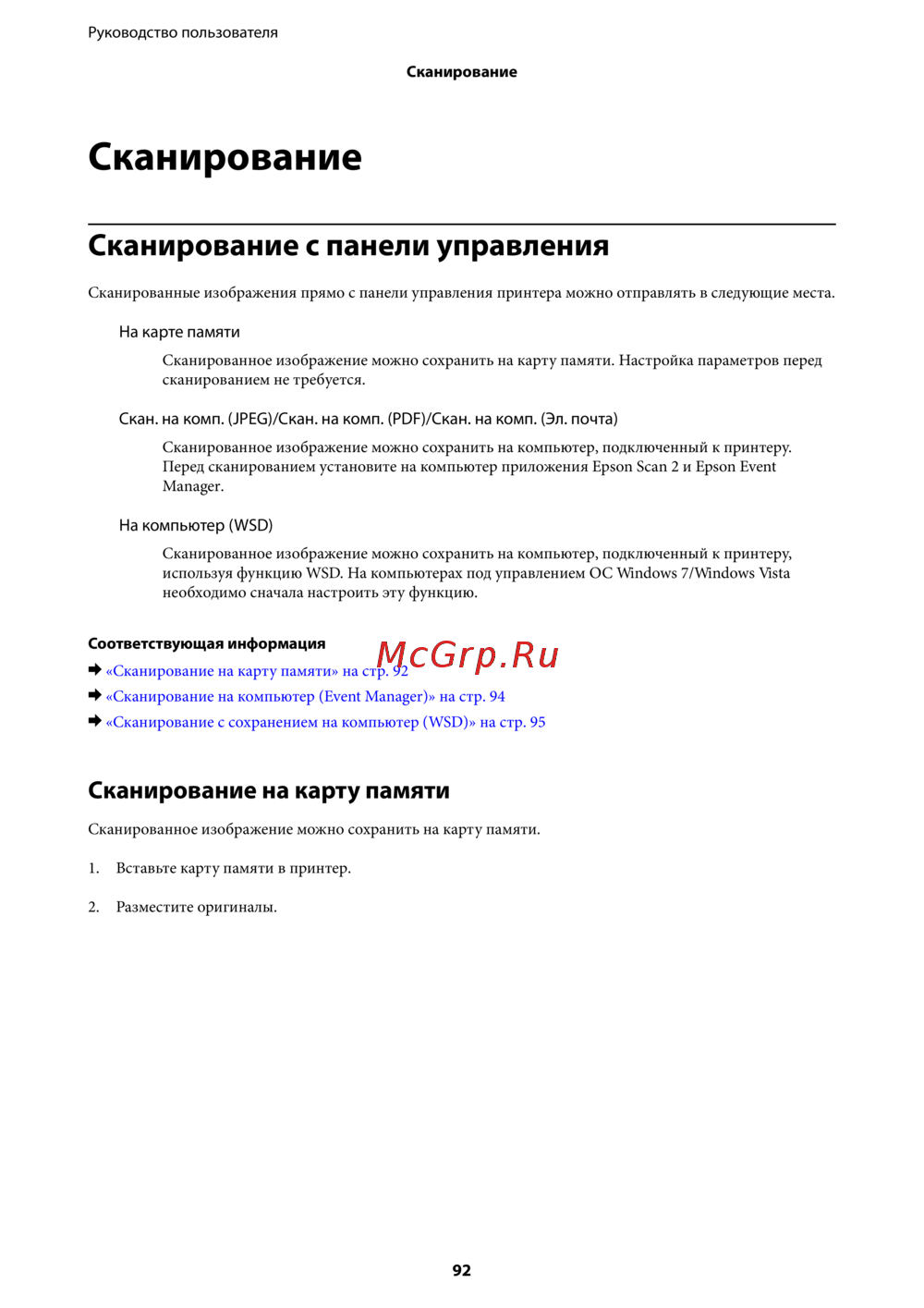 Руководство пользователя

Сканирование

Сканирование

Сканирование с панели управления

Сканированные изображения прямо с панели управления принтера можно отправлять в следующие места.

На карте памяти

Сканированное изображение можно сохранить на карту памяти. Настройка параметров перед сканированием не требуется.

Скан. на комп. (JPEG)/Скан. на комп. (PDF)/Скан. на комп. (Эл. почта)

Сканированное изображение можно сохранить на компьютер, подключенный к принтеру. Перед сканированием установите на компьютер приложения Epson Scan 2 и Epson Event Manager.

На компьютер (WSD)

Сканированное изображение можно сохранить на компьютер, подключенный к принтеру, используя функцию WSD. На компьютерах под управлением ОС Windows 7/Windows Vista необходимо сначала настроить эту функцию.

Соответствующая информация

McGrp.Ru

➡ «Сканирование на карту памяти» на стр. 92
➡ «Сканирование на компьютер (Event Manager)» на стр. 94
➡ «Сканирование с сохранением на компьютер (WSD)» на стр. 95

Сканирование на карту памяти

Сканированное изображение можно сохранить на карту памяти.

1. Вставьте карту памяти в принтер.

2. Разместите оригиналы.

92